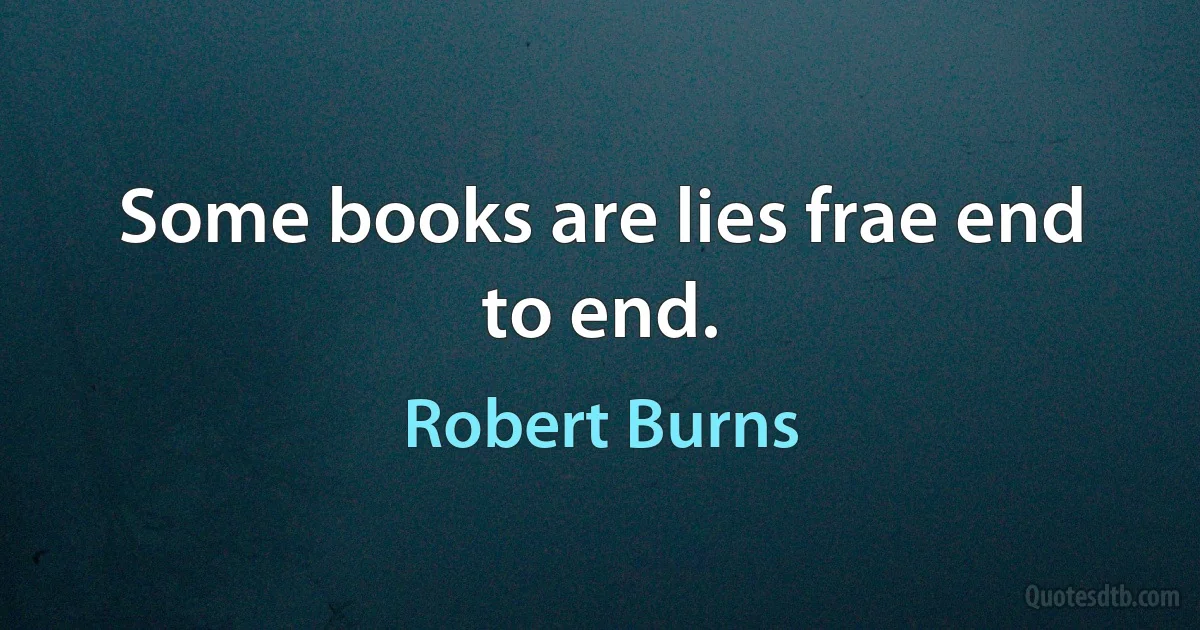 Some books are lies frae end to end.

Robert Burns

Quotesdtb.com